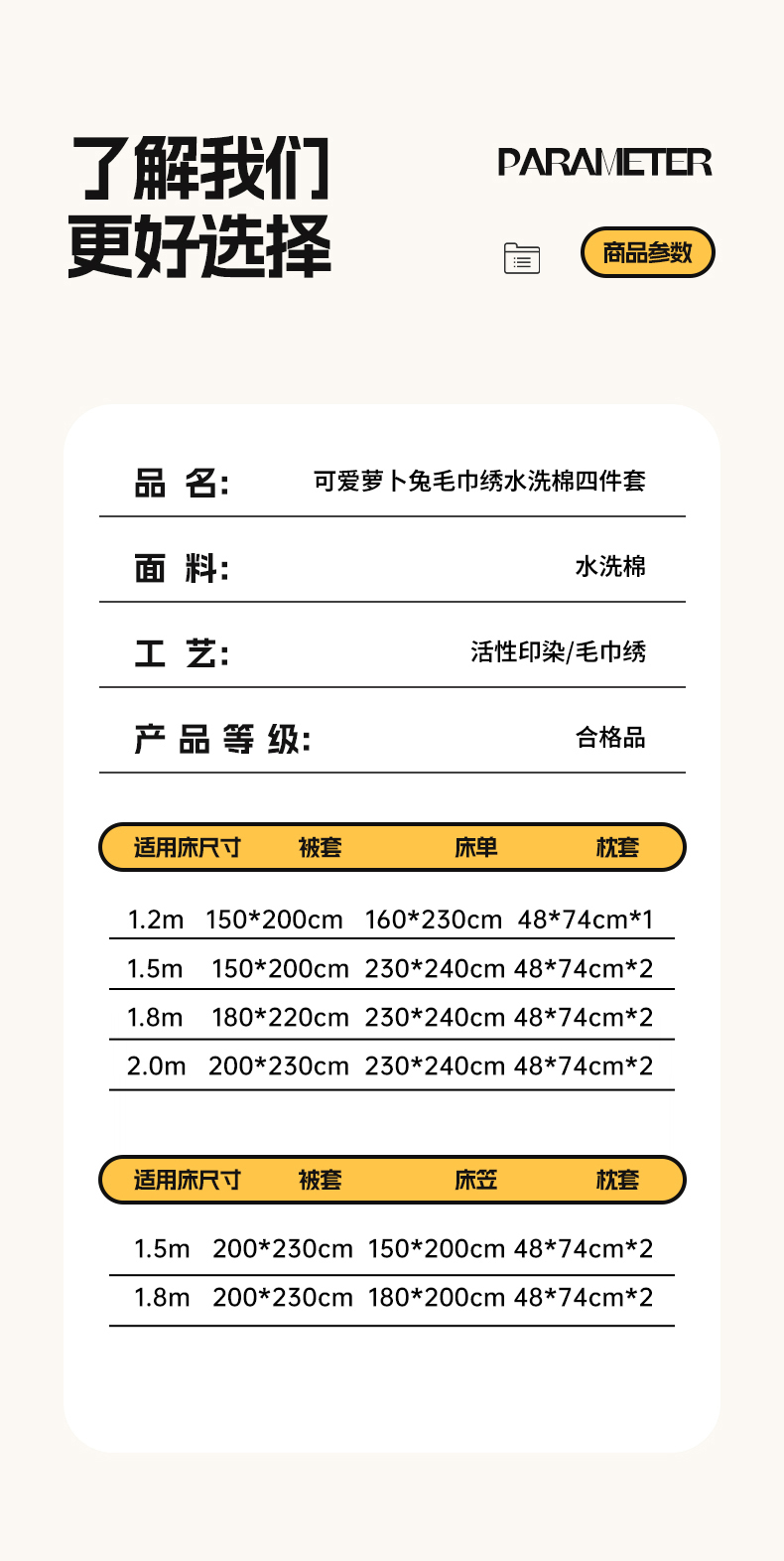 了解我们
更好选择

PARAMETER

商品参数

品 名: 可爱萝卜兔毛巾绣水洗棉四件套

面 料: 水洗棉

工 艺: 活性印染/毛巾绣

产 品 等 级: 合格品

| 适用床尺寸 | 被套 | 床单 | 枕套 |
|---|---|---|---|
| 1.2m | 150*200cm | 160*230cm | 48*74cm*1 |
| 1.5m | 150*200cm | 230*240cm | 48*74cm*2 |
| 1.8m | 180*220cm | 230*240cm | 48*74cm*2 |
| 2.0m | 200*230cm | 230*240cm | 48*74cm*2 |

| 适用床尺寸 | 被套 | 床笠 | 枕套 |
|---|---|---|---|
| 1.5m | 200*230cm | 150*200cm | 48*74cm*2 |
| 1.8m | 200*230cm | 180*200cm | 48*74cm*2 |